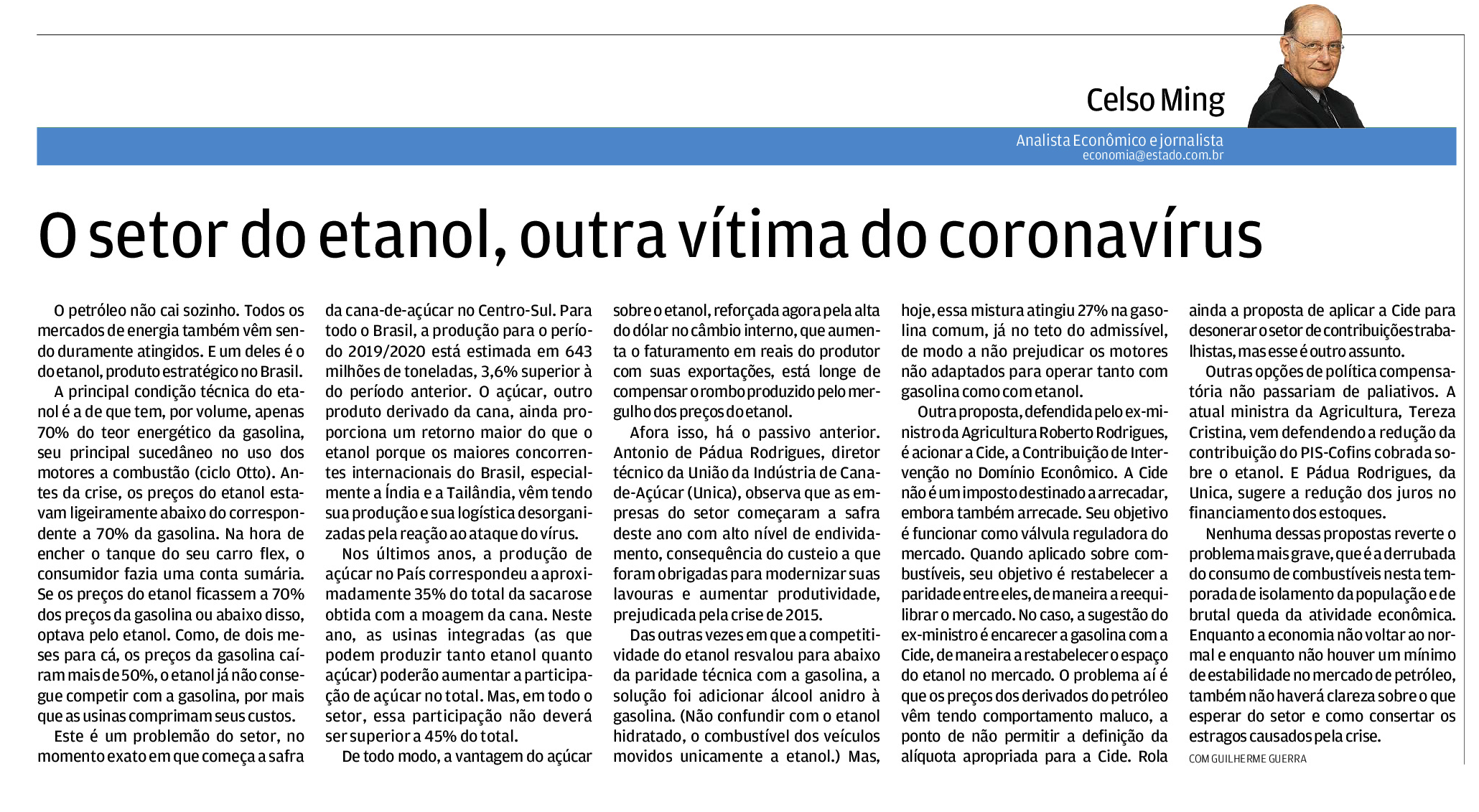 Celso Ming

Analista Econômico e jornalista
economia@estado.com.br

O setor do etanol, outra vítima do coronavírus

O petróleo não cai sozinho. Todos os mercados de energia também vêm sendo duramente atingidos. E um deles é o do etanol, produto estratégico no Brasil.

A principal condição técnica do etanol é a de que tem, por volume, apenas 70% do teor energético da gasolina, seu principal sucedâneo no uso dos motores a combustão (ciclo Otto). Antes da crise, os preços do etanol estavam ligeiramente abaixo do correspondente a 70% da gasolina. Na hora de encher o tanque do seu carro flex, o consumidor fazia uma conta sumária. Se os preços do etanol ficassem a 70% dos preços da gasolina ou abaixo disso, optava pelo etanol. Como, de dois meses para cá, os preços da gasolina caíram mais de 50%, o etanol já não consegue competir com a gasolina, por mais que as usinas comprimam seus custos.

Este é um problemão do setor, no momento exato em que começa a safra da cana-de-açúcar no Centro-Sul. Para todo o Brasil, a produção para o período 2019/2020 está estimada em 643 milhões de toneladas, 3,6% superior à do período anterior. O açúcar, outro produto derivado da cana, ainda proporciona um retorno maior do que o etanol porque os maiores concorrentes internacionais do Brasil, especialmente a Índia e a Tailândia, vêm tendo sua produção e sua logística desorganizadas pela reação ao ataque do vírus.

Nos últimos anos, a produção de açúcar no País correspondeu a aproximadamente 35% do total da sacarose obtida com a moagem da cana. Neste ano, as usinas integradas (as que podem produzir tanto etanol quanto açúcar) poderão aumentar a participação de açúcar no total. Mas, em todo o setor, essa participação não deverá ser superior a 45% do total.

De todo modo, a vantagem do açúcar sobre o etanol, reforçada agora pela alta do dólar no câmbio interno, que aumenta o faturamento em reais do produtor com suas exportações, está longe de compensar o rombo produzido pelo mergulho dos preços do etanol.

Afora isso, há o passivo anterior. Antonio de Pádua Rodrigues, diretor técnico da União da Indústria de Cana-de-Açúcar (Unica), observa que as empresas do setor começaram a safra deste ano com alto nível de endividamento, consequência do custeio a que foram obrigadas para modernizar suas lavouras e aumentar produtividade, prejudicada pela crise de 2015.

Das outras vezes em que a competitividade do etanol resvalou para abaixo da paridade técnica com a gasolina, a solução foi adicionar álcool anidro à gasolina. (Não confundir com o etanol hidratado, o combustível dos veículos movidos unicamente a etanol.) Mas, hoje, essa mistura atingiu 27% na gasolina comum, já no teto do admissível, de modo a não prejudicar os motores não adaptados para operar tanto com gasolina como com etanol.

Outra proposta, defendida pelo ex-ministro da Agricultura Roberto Rodrigues, é acionar a Cide, a Contribuição de Intervenção no Domínio Econômico. A Cide não é um imposto destinado a arrecadar, embora também arrecade. Seu objetivo é funcionar como válvula reguladora do mercado. Quando aplicado sobre combustíveis, seu objetivo é restabelecer a paridade entre eles, de maneira a reequilibrar o mercado. No caso, a sugestão do ex-ministro é encarecer a gasolina com a Cide, de maneira a restabelecer o espaço do etanol no mercado. O problema aí é que os preços dos derivados do petróleo vêm tendo comportamento maluco, a ponto de não permitir a definição da alíquota apropriada para a Cide. Rola ainda a proposta de aplicar a Cide para desonerar o setor de contribuições trabalhistas, mas esse é outro assunto.

Outras opções de política compensatória não passariam de paliativos. A atual ministra da Agricultura, Tereza Cristina, vem defendendo a redução da contribuição do PIS-Cofins cobrada sobre o etanol. E Pádua Rodrigues, da Unica, sugere a redução dos juros no financiamento dos estoques.

Nenhuma dessas propostas reverte o problema mais grave, que é a derrubada do consumo de combustíveis nesta temporada de isolamento da população e de brutal queda da atividade econômica. Enquanto a economia não voltar ao normal e enquanto não houver um mínimo de estabilidade no mercado de petróleo, também não haverá clareza sobre o que esperar do setor e como consertar os estragos causados pela crise.

COM GUILHERME GUERRA